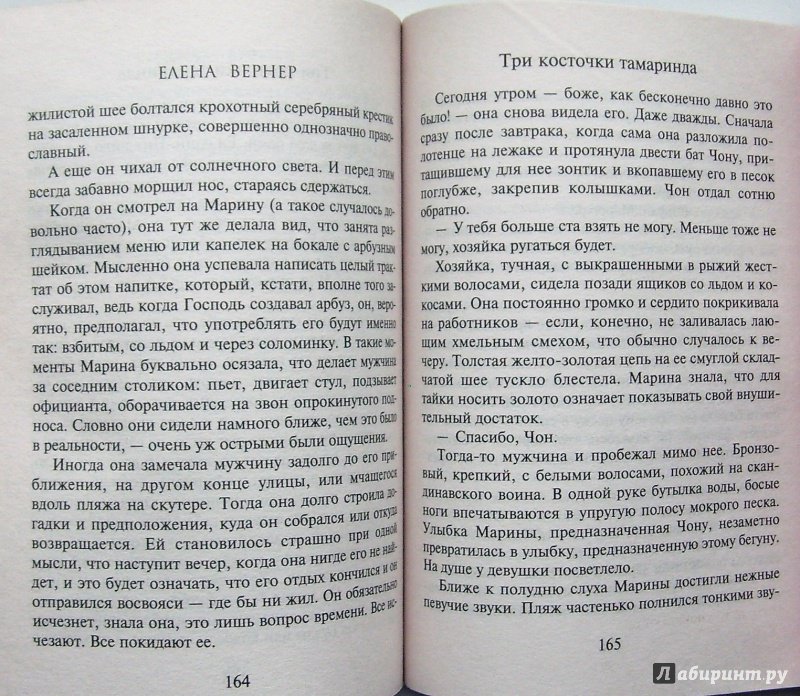 ЕЛЕНА ВЕРНЕР

жилистой шее болтался крохотный серебряный крестик на засаленном шнурке, совершенно однозначно православный.

А еще он чихал от солнечного света. И перед этим всегда забавно морщил нос, стараясь сдержаться.

Когда он смотрел на Марину (а такое случалось довольно часто), она тут же делала вид, что занята разглядыванием меню или капелек на бокале с арбузным шейком. Мысленно она успевала написать целый трактат об этом напитке, который, кстати, вполне того заслуживал, ведь когда Господь создавал арбуз, он, вероятно, предполагал, что употреблять его будут именно так: взбитым, со льдом и через соломинку. В такие моменты Марина буквально осязала, что делает мужчина за соседним столиком: пьет, двигает стул, подзывает официанта, оборачивается на звон опрокинутого подноса. Словно они сидели намного ближе, чем это было в реальности, — очень уж острыми были ощущения.

Иногда она замечала мужчину задолго до его приближения, на другом конце улицы, или мчащегося вдоль пляжа на скутере. Тогда она долго строила догадки и предположения, куда он собрался или откуда возвращается. Ей становилось страшно при одной мысли, что наступит вечер, когда она нигде его не найдет, и это будет означать, что его отдых кончился и он отправился восвояси — где бы ни жил. Он обязательно исчезнет, знала она, это лишь вопрос времени. Все исчезают. Все покидают ее.

164

Три косточки тамаринда

Сегодня утром — боже, как бесконечно давно это было! — она снова видела его. Даже дважды. Сначала сразу после завтрака, когда сама она разложила полотенце на лежаке и протянула двести бат Чону, притащившему для нее зонтик и вкопавшему его в песок поглубже, закрепив колышками. Чон отдал сотню обратно.

— У тебя больше ста взять не могу. Меньше тоже не могу, хозяйка ругаться будет.

Хозяйка, тучная, с выкрашенными в рыжий жесткими волосами, сидела позади ящиков со льдом и кокосами. Она постоянно громко и сердито покрикивала на работников — если, конечно, не заливалась лающим хмельным смехом, что обычно случалось к вечеру. Толстая желто-золотая цепь на ее смуглой складчатой шее тускло блестела. Марина знала, что для тайки носить золото означает показывать свой внушительный достаток.

— Спасибо, Чон.

Тогда-то мужчина и пробежал мимо нее. Бронзовый, крепкий, с белыми волосами, похожий на скандинавского воина. В одной руке бутылка воды, босые ноги впечатываются в упругую полосу мокрого песка. Улыбка Марины, предназначенная Чону, незаметно превратилась в улыбку, предназначенную этому бегуну. На душе у девушки посветлело.

Ближе к полудню слуха Марины достигли нежные певучие звуки. Пляж частенько полнился тонкими зву-

165

Лабиринт.ру